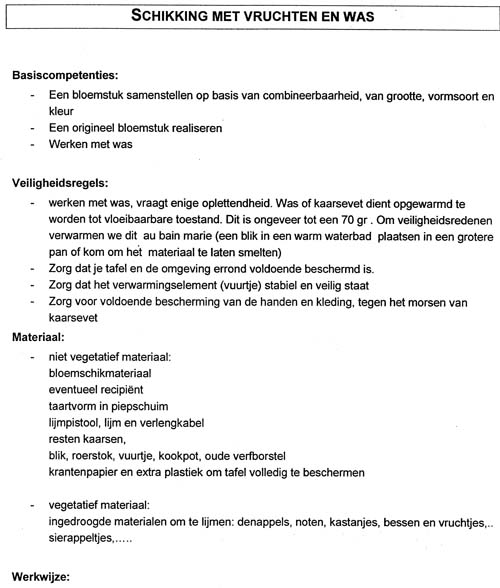 SCHIKKING MET VRUCHTEN EN WAS

Basiscompetenties:

- Een bloemstuk samenstellen op basis van combineerbaarheid, van grootte, vormsoort en kleur
- Een origineel bloemstuk realiseren
- Werken met was

Veiligheidsregels:

- werken met was, vraagt enige oplettendheid. Was of kaarsevet dient opgewarmd te worden tot vloeibaarbare toestand. Dit is ongeveer tot een 70 gr . Om veiligheidsredenen verwarmen we dit au bain marie (een blik in een warm waterbad plaatsen in een grotere pan of kom om het materiaal te laten smelten)
- Zorg dat je tafel en de omgeving errond voldoende beschermd is.
- Zorg dat het verwarmingselement (vuurtje) stabiel en veilig staat
- Zorg voor voldoende bescherming van de handen en kleding, tegen het morsen van kaarsevet

Materiaal:

- niet vegetatief materiaal:
bloemschikmateriaal
eventueel recipiënt
taartvorm in piepschuim
lijmpistool, lijm en verlengkabel
resten kaarsen,
blik, roerstok, vuurtje, kookpot, oude verfborstel
krantenpapier en extra plastiek om tafel volledig te beschermen

- vegetatief materiaal:
ingedroogde materialen om te lijmen: denappels, noten, kastanjes, bessen en vruchtjes,.. sierappeltjes,.....

Werkwijze: